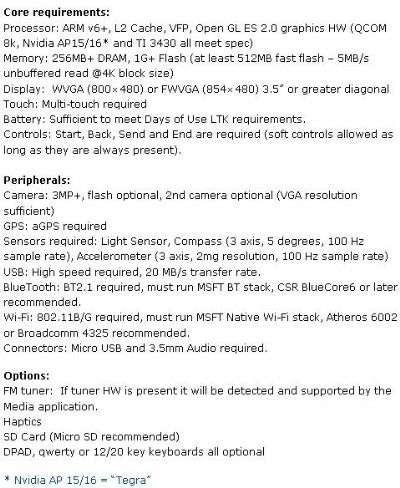 **Core requirements:**
Processor: ARM v6+, L2 Cache, VFP, Open GL ES 2.0 graphics HW (QCOM 8k, Nvidia AP15/16* and TI 3430 all meet spec)
Memory: 256MB+ DRAM, 1G+ Flash (at least 512MB fast flash – 5MB/s unbuffered read @4K block size)
Display: WVGA (800×480) or FWVGA (854×480) 3.5" or greater diagonal
Touch: Multi-touch required
Battery: Sufficient to meet Days of Use LTK requirements.
Controls: Start, Back, Send and End are required (soft controls allowed as long as they are always present).

**Peripherals:**
Camera: 3MP+, flash optional, 2nd camera optional (VGA resolution sufficient)
GPS: aGPS required
Sensors required: Light Sensor, Compass (3 axis, 5 degrees, 100 Hz sample rate), Accelerometer (3 axis, 2mg resolution, 100 Hz sample rate)
USB: High speed required, 20 MB/s transfer rate.
BlueTooth: BT2.1 required, must run MSFT BT stack, CSR BlueCore6 or later recommended.
Wi-Fi: 802.11B/G required, must run MSFT Native Wi-Fi stack, Atheros 6002 or Broadcomm 4325 recommended.
Connectors: Micro USB and 3.5mm Audio required.

**Options:**
FM tuner: If tuner HW is present it will be detected and supported by the Media application.
Haptics
SD Card (Micro SD recommended)
DPAD, qwerty or 12/20 key keyboards all optional

* Nvidia AP 15/16 = "Tegra"